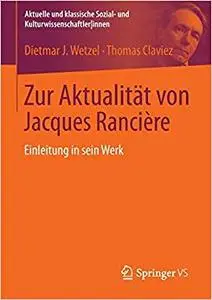 Aktuelle und klassische Sozial- und Kulturwissenschaftler|innen

Dietmar J. Wetzel · Thomas Claviez

Zur Aktualität von Jacques Rancière

Einleitung in sein Werk

Springer VS